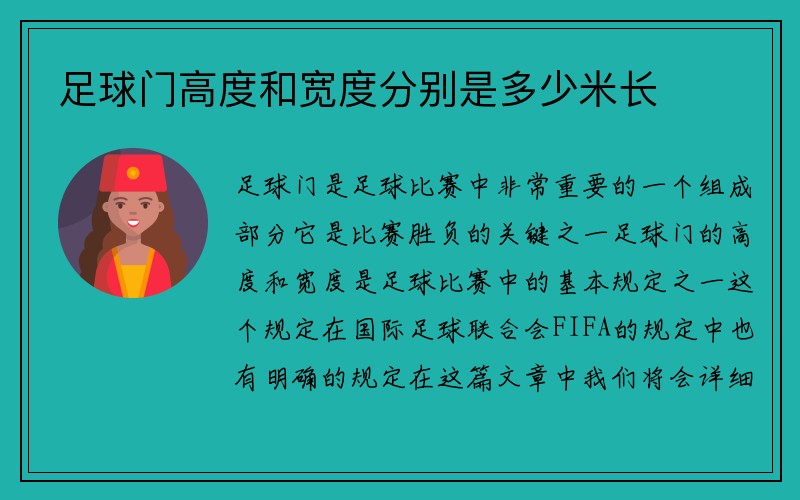 足球门高度和宽度分别是多少米长

足球门是足球比赛中非常重要的一个组成部分它是比赛胜负的关键之一足球门的高度和宽度是足球比赛中的基本规定之一这个规定在国际足球联合会FIFA的规定中也有明确的规定在这篇文章中我们将会详细